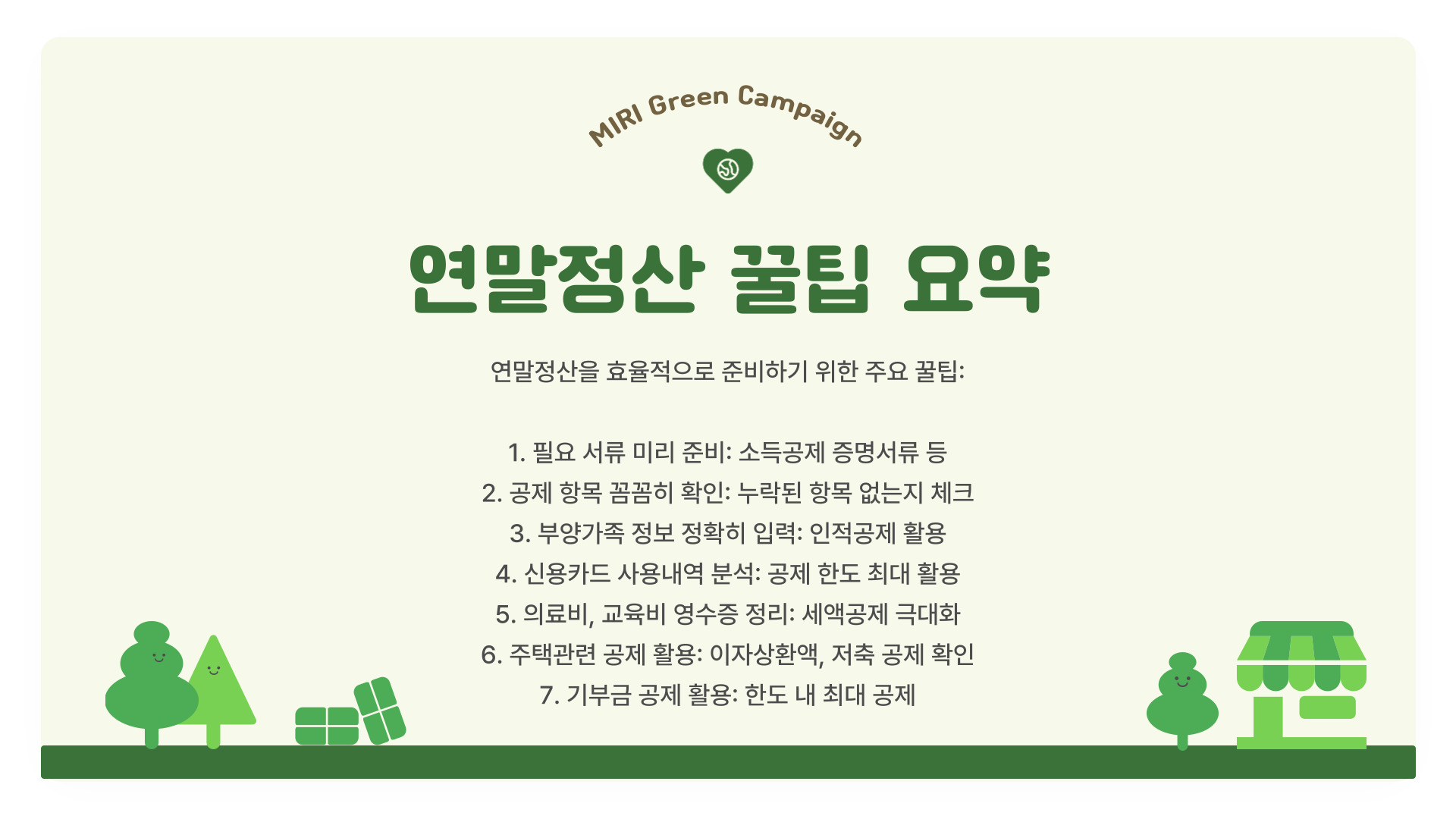 MIRI Green Campaign

연말정산 꿀팁 요약

연말정산을 효율적으로 준비하기 위한 주요 꿀팁:

1. 필요 서류 미리 준비: 소득공제 증명서류 등
2. 공제 항목 꼼꼼히 확인: 누락된 항목 없는지 체크
3. 부양가족 정보 정확히 입력: 인적공제 활용
4. 신용카드 사용내역 분석: 공제 한도 최대 활용
5. 의료비, 교육비 영수증 정리: 세액공제 극대화
6. 주택관련 공제 활용: 이자상환액, 저축 공제 확인
7. 기부금 공제 활용: 한도 내 최대 공제